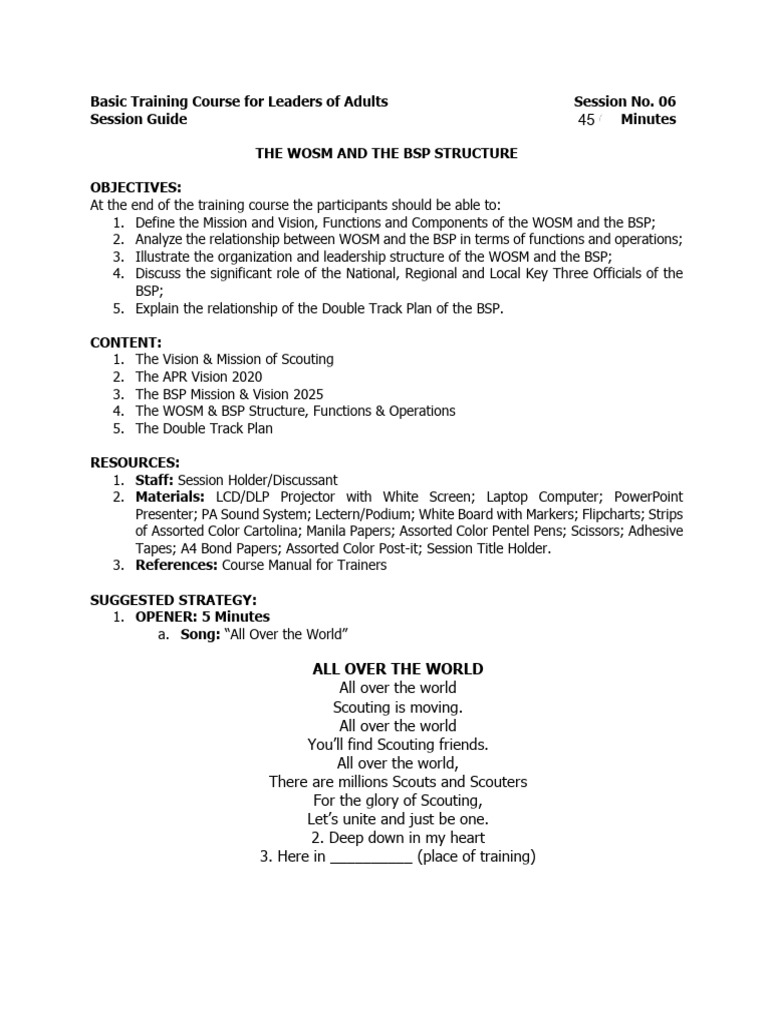 Basic Training Course for Leaders of Adults
Session Guide

Session No. 06
45 Minutes

THE WOSM AND THE BSP STRUCTURE

OBJECTIVES:
At the end of the training course the participants should be able to:
1. Define the Mission and Vision, Functions and Components of the WOSM and the BSP;
2. Analyze the relationship between WOSM and the BSP in terms of functions and operations;
3. Illustrate the organization and leadership structure of the WOSM and the BSP;
4. Discuss the significant role of the National, Regional and Local Key Three Officials of the BSP;
5. Explain the relationship of the Double Track Plan of the BSP.

CONTENT:
1. The Vision & Mission of Scouting
2. The APR Vision 2020
3. The BSP Mission & Vision 2025
4. The WOSM & BSP Structure, Functions & Operations
5. The Double Track Plan

RESOURCES:
1. Staff: Session Holder/Discussant
2. Materials: LCD/DLP Projector with White Screen; Laptop Computer; PowerPoint Presenter; PA Sound System; Lectern/Podium; White Board with Markers; Flipcharts; Strips of Assorted Color Cartolina; Manila Papers; Assorted Color Pentel Pens; Scissors; Adhesive Tapes; A4 Bond Papers; Assorted Color Post-it; Session Title Holder.
3. References: Course Manual for Trainers

SUGGESTED STRATEGY:
1. OPENER: 5 Minutes
a. Song: "All Over the World"

ALL OVER THE WORLD
All over the world
Scouting is moving.
All over the world
You'll find Scouting friends.
All over the world,
There are millions Scouts and Scouters
For the glory of Scouting,
Let's unite and just be one.
2. Deep down in my heart
3. Here in __________ (place of training)